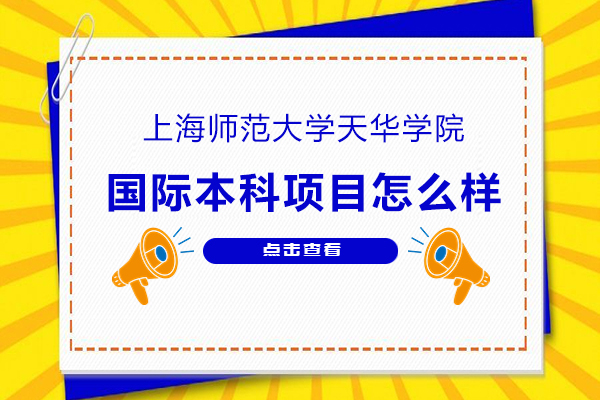 上海师范大学天华学院

国际本科项目怎么样

点击查看